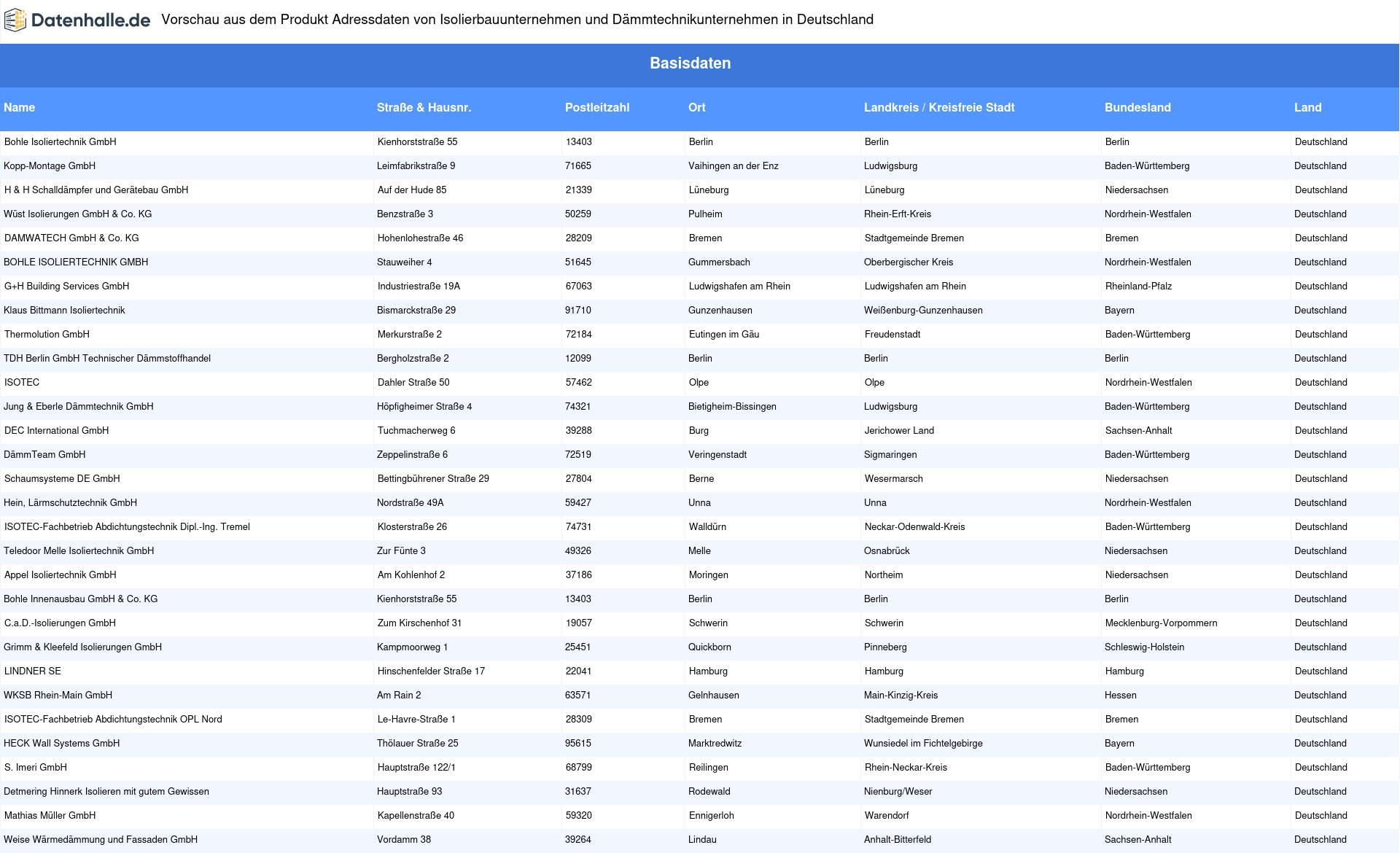 Datenhalle.de Vorschau aus dem Produkt Adressdaten von Isolierbauunternehmen und Dämmtechnikunternehmen in Deutschland

Basisdaten

| Name | Straße & Hausnr. | Postleitzahl | Ort | Landkreis / Kreisfreie Stadt | Bundesland | Land |
|---|---|---|---|---|---|---|
| Bohle Isoliertechnik GmbH | Kienhorststraße 55 | 13403 | Berlin | Berlin | Berlin | Deutschland |
| Kopp-Montage GmbH | Leimfabrikstraße 9 | 71665 | Vaihingen an der Enz | Ludwigsburg | Baden-Württemberg | Deutschland |
| H & H Schalldämpfer und Gerätebau GmbH | Auf der Hude 85 | 21339 | Lüneburg | Lüneburg | Niedersachsen | Deutschland |
| Wüst Isolierungen GmbH & Co. KG | Benzstraße 3 | 50259 | Pulheim | Rhein-Erft-Kreis | Nordrhein-Westfalen | Deutschland |
| DAMWATECH GmbH & Co. KG | Hohenlohestraße 46 | 28209 | Bremen | Stadtgemeinde Bremen | Bremen | Deutschland |
| BOHLE ISOLIERTECHNIK GMBH | Stauweiher 4 | 51645 | Gummersbach | Oberbergischer Kreis | Nordrhein-Westfalen | Deutschland |
| G+H Building Services GmbH | Industriestraße 19A | 67063 | Ludwigshafen am Rhein | Ludwigshafen am Rhein | Rheinland-Pfalz | Deutschland |
| Klaus Bittmann Isoliertechnik | Bismarckstraße 29 | 91710 | Gunzenhausen | Weißenburg-Gunzenhausen | Bayern | Deutschland |
| Thermolution GmbH | Merkurstraße 2 | 72184 | Eutingen im Gäu | Freudenstadt | Baden-Württemberg | Deutschland |
| TDH Berlin GmbH Technischer Dämmstoffhandel | Bergholzstraße 2 | 12099 | Berlin | Berlin | Berlin | Deutschland |
| ISOTEC | Dahler Straße 50 | 57462 | Olpe | Olpe | Nordrhein-Westfalen | Deutschland |
| Jung & Eberle Dämmtechnik GmbH | Höpfigheimer Straße 4 | 74321 | Bietigheim-Bissingen | Ludwigsburg | Baden-Württemberg | Deutschland |
| DEC International GmbH | Tuchmacherweg 6 | 39288 | Burg | Jerichower Land | Sachsen-Anhalt | Deutschland |
| DämmTeam GmbH | Zeppelinstraße 6 | 72519 | Veringenstadt | Sigmaringen | Baden-Württemberg | Deutschland |
| Schaumsysteme DE GmbH | Bettingbührener Straße 29 | 27804 | Berne | Wesermarsch | Niedersachsen | Deutschland |
| Hein, Lärmschutztechnik GmbH | Nordstraße 49A | 59427 | Unna | Unna | Nordrhein-Westfalen | Deutschland |
| ISOTEC-Fachbetrieb Abdichtungstechnik Dipl.-Ing. Tremel | Klosterstraße 26 | 74731 | Walldürn | Neckar-Odenwald-Kreis | Baden-Württemberg | Deutschland |
| Teledoor Melle Isoliertechnik GmbH | Zur Fünte 3 | 49326 | Melle | Osnabrück | Niedersachsen | Deutschland |
| Appel Isoliertechnik GmbH | Am Kohlenhof 2 | 37186 | Moringen | Northeim | Niedersachsen | Deutschland |
| Bohle Innenausbau GmbH & Co. KG | Kienhorststraße 55 | 13403 | Berlin | Berlin | Berlin | Deutschland |
| C.a.D.-Isolierungen GmbH | Zum Kirschenhof 31 | 19057 | Schwerin | Schwerin | Mecklenburg-Vorpommern | Deutschland |
| Grimm & Kleefeld Isolierungen GmbH | Kampmoorweg 1 | 25451 | Quickborn | Pinneberg | Schleswig-Holstein | Deutschland |
| LINDNER SE | Hinschenfelder Straße 17 | 22041 | Hamburg | Hamburg | Hamburg | Deutschland |
| WKSB Rhein-Main GmbH | Am Rain 2 | 63571 | Gelnhausen | Main-Kinzig-Kreis | Hessen | Deutschland |
| ISOTEC-Fachbetrieb Abdichtungstechnik OPL Nord | Le-Havre-Straße 1 | 28309 | Bremen | Stadtgemeinde Bremen | Bremen | Deutschland |
| HECK Wall Systems GmbH | Thölauer Straße 25 | 95615 | Marktredwitz | Wunsiedel im Fichtelgebirge | Bayern | Deutschland |
| S. Imeri GmbH | Hauptstraße 122/1 | 68799 | Reilingen | Rhein-Neckar-Kreis | Baden-Württemberg | Deutschland |
| Detmering Hinnerk Isolieren mit gutem Gewissen | Hauptstraße 93 | 31637 | Rodewald | Nienburg/Weser | Niedersachsen | Deutschland |
| Mathias Müller GmbH | Kapellenstraße 40 | 59320 | Ennigerloh | Warendorf | Nordrhein-Westfalen | Deutschland |
| Weise Wärmedämmung und Fassaden GmbH | Vordamm 38 | 39264 | Lindau | Anhalt-Bitterfeld | Sachsen-Anhalt | Deutschland |